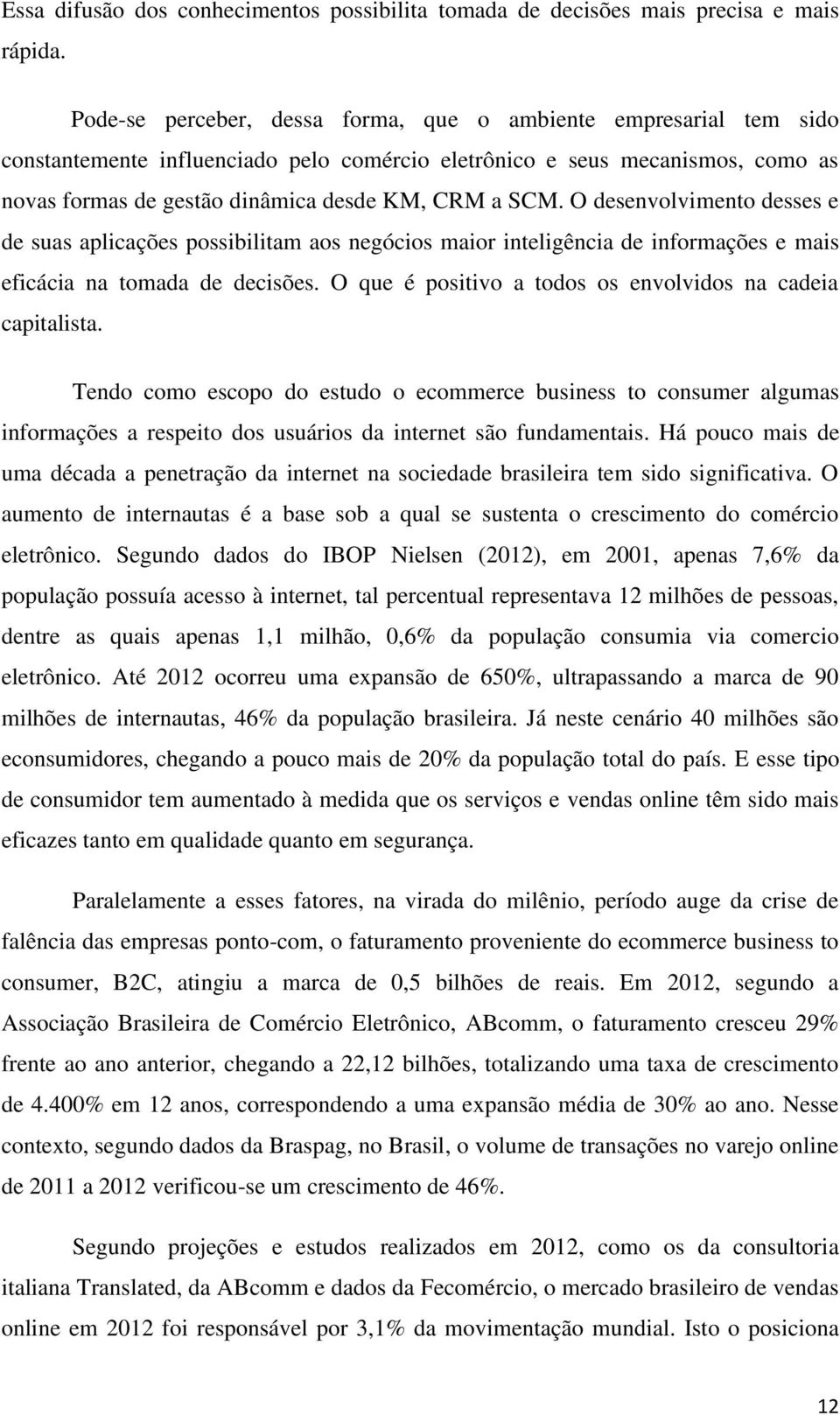 Essa difusão dos conhecimentos possibilita tomada de decisões mais precisa e mais rápida.

Pode-se perceber, dessa forma, que o ambiente empresarial tem sido constantemente influenciado pelo comércio eletrônico e seus mecanismos, como as novas formas de gestão dinâmica desde KM, CRM a SCM. O desenvolvimento desses e de suas aplicações possibilitam aos negócios maior inteligência de informações e mais eficácia na tomada de decisões. O que é positivo a todos os envolvidos na cadeia capitalista.

Tendo como escopo do estudo o ecommerce business to consumer algumas informações a respeito dos usuários da internet são fundamentais. Há pouco mais de uma década a penetração da internet na sociedade brasileira tem sido significativa. O aumento de internautas é a base sob a qual se sustenta o crescimento do comércio eletrônico. Segundo dados do IBOP Nielsen (2012), em 2001, apenas 7,6% da população possuía acesso à internet, tal percentual representava 12 milhões de pessoas, dentre as quais apenas 1,1 milhão, 0,6% da população consumia via comercio eletrônico. Até 2012 ocorreu uma expansão de 650%, ultrapassando a marca de 90 milhões de internautas, 46% da população brasileira. Já neste cenário 40 milhões são econsumidores, chegando a pouco mais de 20% da população total do país. E esse tipo de consumidor tem aumentado à medida que os serviços e vendas online têm sido mais eficazes tanto em qualidade quanto em segurança.

Paralelamente a esses fatores, na virada do milênio, período auge da crise de falência das empresas ponto-com, o faturamento proveniente do ecommerce business to consumer, B2C, atingiu a marca de 0,5 bilhões de reais. Em 2012, segundo a Associação Brasileira de Comércio Eletrônico, ABcomm, o faturamento cresceu 29% frente ao ano anterior, chegando a 22,12 bilhões, totalizando uma taxa de crescimento de 4.400% em 12 anos, correspondendo a uma expansão média de 30% ao ano. Nesse contexto, segundo dados da Braspag, no Brasil, o volume de transações no varejo online de 2011 a 2012 verificou-se um crescimento de 46%.

Segundo projeções e estudos realizados em 2012, como os da consultoria italiana Translated, da ABcomm e dados da Fecomércio, o mercado brasileiro de vendas online em 2012 foi responsável por 3,1% da movimentação mundial. Isto o posiciona

12